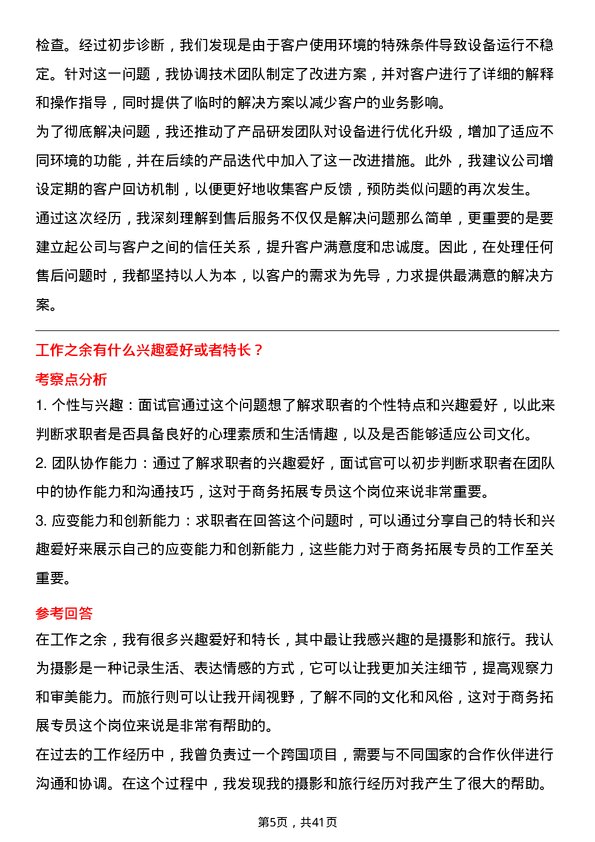 检查。经过初步诊断，我们发现是由于客户使用环境的特殊条件导致设备运行不稳定。针对这一问题，我协调技术团队制定了改进方案，并对客户进行了详细的解释和操作指导，同时提供了临时的解决方案以减少客户的业务影响。
为了彻底解决问题，我还推动了产品研发团队对设备进行优化升级，增加了适应不同环境的功能，并在后续的产品迭代中加入了这一改进措施。此外，我建议公司增设定期的客户回访机制，以便更好地收集客户反馈，预防类似问题的再次发生。
通过这次经历，我深刻理解到售后服务不仅仅是解决问题那么简单，更重要的是要建立起公司与客户之间的信任关系，提升客户满意度和忠诚度。因此，在处理任何售后问题时，我都坚持以人为本，以客户的需求为先导，力求提供最满意的解决方案。

工作之余有什么兴趣爱好或者特长？
考察点分析
1. 个性与兴趣：面试官通过这个问题想了解求职者的个性特点和兴趣爱好，以此来判断求职者是否具备良好的心理素质和生活情趣，以及是否能够适应公司文化。
2. 团队协作能力：通过了解求职者的兴趣爱好，面试官可以初步判断求职者在团队中的协作能力和沟通技巧，这对于商务拓展专员这个岗位来说非常重要。
3. 应变能力和创新能力：求职者在回答这个问题时，可以通过分享自己的特长和兴趣爱好来展示自己的应变能力和创新能力，这些能力对于商务拓展专员的工作至关重要。
参考回答
在工作之余，我有很多兴趣爱好和特长，其中最让我感兴趣的是摄影和旅行。我认为摄影是一种记录生活、表达情感的方式，它可以让我更加关注细节，提高观察力和审美能力。而旅行则可以让我开阔视野，了解不同的文化和风俗，这对于商务拓展专员这个岗位来说是非常有帮助的。
在过去的工作经历中，我曾负责过一个跨国项目，需要与不同国家的合作伙伴进行沟通和协调。在这个过程中，我发现我的摄影和旅行经历对我产生了很大的帮助。

第5页，共41页